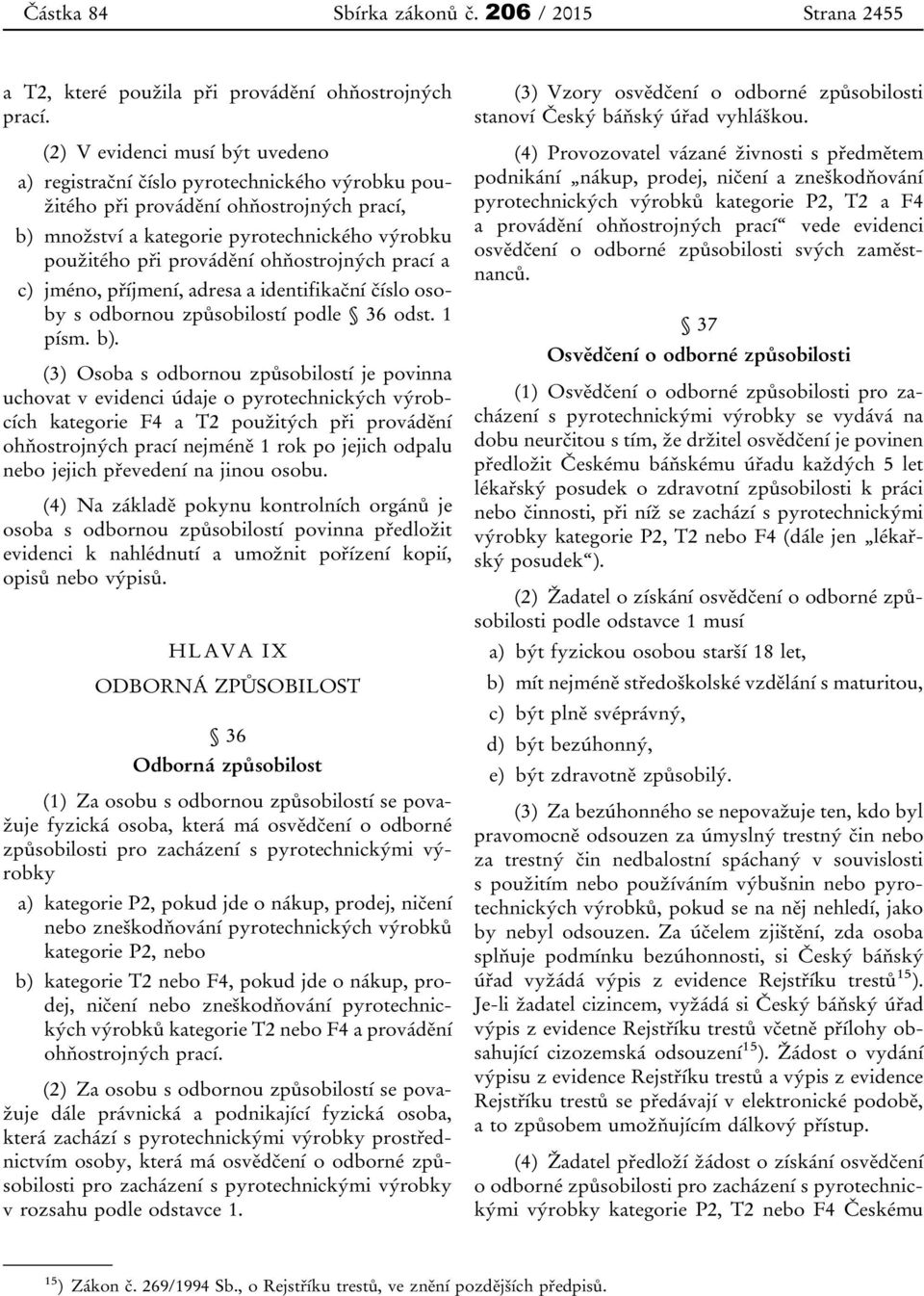 Částka 84 Sbírka zákonů č. 206 / 2015 Strana 2455

a T2, které použila při provádění ohňostrojných prací.

(2) V evidenci musí být uvedeno

a) registrační číslo pyrotechnického výrobku použitého při provádění ohňostrojných prací,

b) množství a kategorie pyrotechnického výrobku použitého při provádění ohňostrojných prací a

c) jméno, příjmení, adresa a identifikační číslo osoby s odbornou způsobilostí podle § 36 odst. 1 písm. b).

(3) Osoba s odbornou způsobilostí je povinna uchovat v evidenci údaje o pyrotechnických výrobcích kategorie F4 a T2 použitých při provádění ohňostrojných prací nejméně 1 rok po jejich odpalu nebo jejich převedení na jinou osobu.

(4) Na základě pokynu kontrolních orgánů je osoba s odbornou způsobilostí povinna předložit evidenci k nahlédnutí a umožnit pořízení kopií, opisů nebo výpisů.

HLAVA IX

ODBORNÁ ZPŮSOBILOST

§ 36

Odborná způsobilost

(1) Za osobu s odbornou způsobilostí se považuje fyzická osoba, která má osvědčení o odborné způsobilosti pro zacházení s pyrotechnickými výrobky

a) kategorie P2, pokud jde o nákup, prodej, ničení nebo zneškodňování pyrotechnických výrobků kategorie P2, nebo

b) kategorie T2 nebo F4, pokud jde o nákup, prodej, ničení nebo zneškodňování pyrotechnických výrobků kategorie T2 nebo F4 a provádění ohňostrojných prací.

(2) Za osobu s odbornou způsobilostí se považuje dále právnická a podnikající fyzická osoba, která zachází s pyrotechnickými výrobky prostřednictvím osoby, která má osvědčení o odborné způsobilosti pro zacházení s pyrotechnickými výrobky v rozsahu podle odstavce 1.

(3) Vzory osvědčení o odborné způsobilosti stanoví Český báňský úřad vyhláškou.

(4) Provozovatel vázané živnosti s předmětem podnikání „nákup, prodej, ničení a zneškodňování pyrotechnických výrobků kategorie P2, T2 a F4 a provádění ohňostrojných prací“ vede evidenci osvědčení o odborné způsobilosti svých zaměstnanců.

§ 37

Osvědčení o odborné způsobilosti

(1) Osvědčení o odborné způsobilosti pro zacházení s pyrotechnickými výrobky se vydává na dobu neurčitou s tím, že držitel osvědčení je povinen předložit Českému báňskému úřadu každých 5 let lékařský posudek o zdravotní způsobilosti k práci nebo činnosti, při níž se zachází s pyrotechnickými výrobky kategorie P2, T2 nebo F4 (dále jen „lékařský posudek“).

(2) Žadatel o získání osvědčení o odborné způsobilosti podle odstavce 1 musí

a) být fyzickou osobou starší 18 let,

b) mít nejméně středoškolské vzdělání s maturitou,

c) být plně svéprávný,

d) být bezúhonný,

e) být zdravotně způsobilý.

(3) Za bezúhonného se nepovažuje ten, kdo byl pravomocně odsouzen za úmyslný trestný čin nebo za trestný čin nedbalostní spáchaný v souvislosti s použitím nebo používáním výbušnin nebo pyrotechnických výrobků, pokud se na něj nehledí, jako by nebyl odsouzen. Za účelem zjištění, zda osoba splňuje podmínku bezúhonnosti, si Český báňský úřad vyžádá výpis z evidence Rejstříku trestů$^{15}$). Je-li žadatel cizincem, vyžádá si Český báňský úřad výpis z evidence Rejstříku trestů včetně přílohy obsahující cizozemská odsouzení$^{15}$). Žádost o vydání výpisu z evidence Rejstříku trestů a výpis z evidence Rejstříku trestů se předávají v elektronické podobě, a to způsobem umožňujícím dálkový přístup.

(4) Žadatel předloží žádost o získání osvědčení o odborné způsobilosti pro zacházení s pyrotechnickými výrobky kategorie P2, T2 nebo F4 Českému

$^{15}$) Zákon č. 269/1994 Sb., o Rejstříku trestů, ve znění pozdějších předpisů.